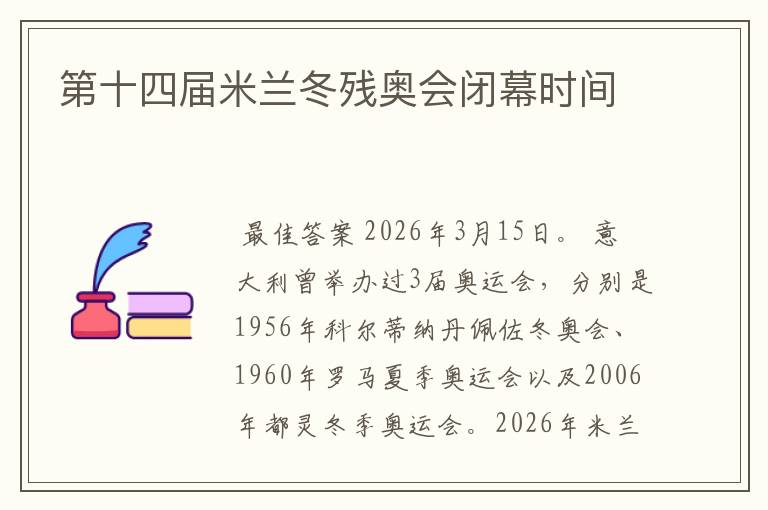 第十四届米兰冬残奥会闭幕时间

最佳答案 2026年3月15日。 意大利曾举办过3届奥运会，分别是1956年科尔蒂纳丹佩佐冬奥会、1960年罗马夏季奥运会以及2006年都灵冬季奥运会。2026年米兰